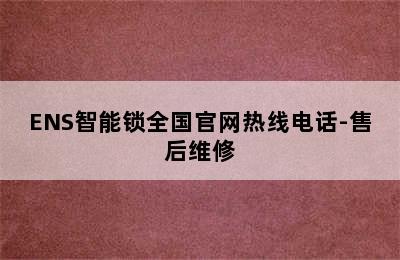 ENS智能锁全国官网热线电话-售后维修